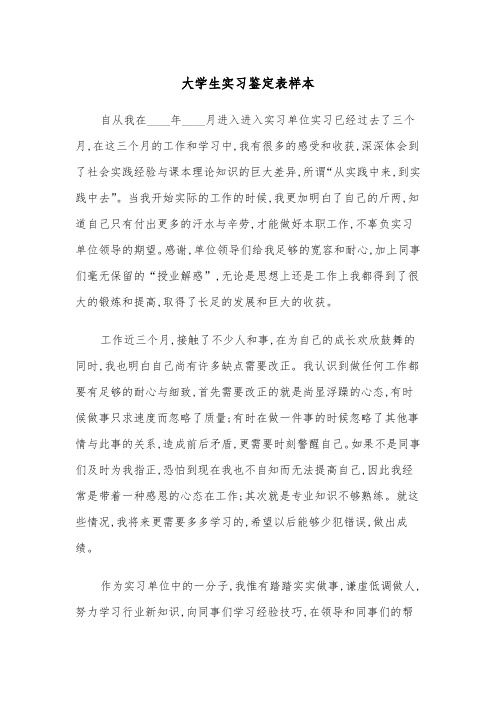 大学生实习鉴定表样本

自从我在____年____月进入进入实习单位实习已经过去了三个月,在这三个月的工作和学习中,我有很多的感受和收获,深深体会到了社会实践经验与课本理论知识的巨大差异,所谓“从实践中来,到实践中去”。当我开始实际的工作的时候,我更加明白了自己的斤两,知道自己只有付出更多的汗水与辛劳,才能做好本职工作,不辜负实习单位领导的期望。感谢,单位领导们给我足够的宽容和耐心,加上同事们毫无保留的“授业解惑”,无论是思想上还是工作上我都得到了很大的锻炼和提高,取得了长足的发展和巨大的收获。

工作近三个月,接触了不少人和事,在为自己的成长欢欣鼓舞的同时,我也明白自己尚有许多缺点需要改正。我认识到做任何工作都要有足够的耐心与细致,首先需要改正的就是尚显浮躁的心态,有时候做事只求速度而忽略了质量;有时在做一件事的时候忽略了其他事情与此事的关系,造成前后矛盾,更需要时刻警醒自己。如果不是同事们及时为我指正,恐怕到现在我也不自知而无法提高自己,因此我经常是带着一种感恩的心态在工作;其次就是专业知识不够熟练。就这些情况,我将来更需要多多学习的,希望以后能够少犯错误,做出成绩。

作为实习单位中的一分子,我惟有踏踏实实做事,谦虚低调做人,努力学习行业新知识,向同事们学习经验技巧,在领导和同事们的帮